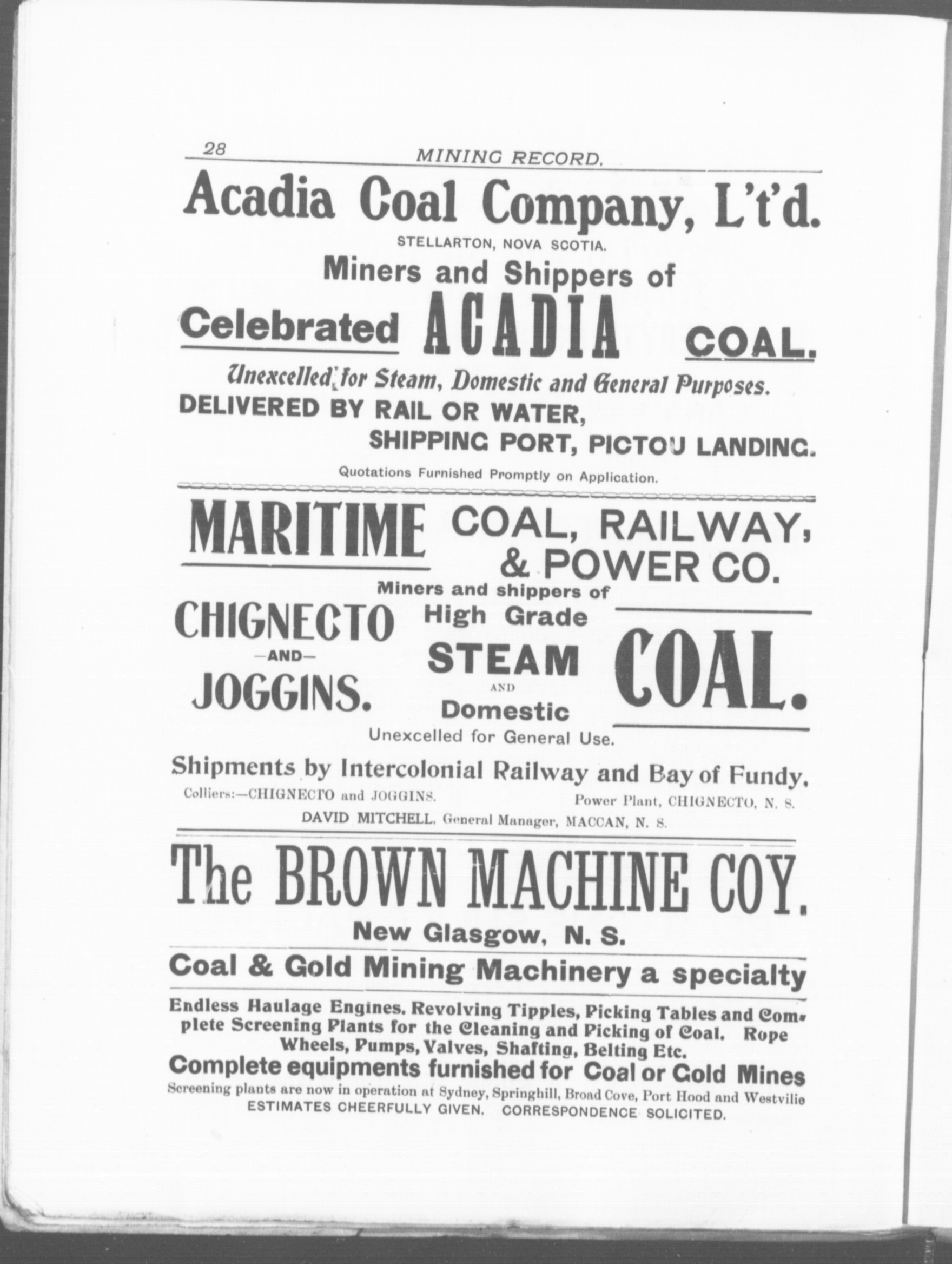 28 MINING RECORD.

Acadia Coal Company, L't'd.

STELLARTON, NOVA SCOTIA.

Miners and Shippers of

Celebrated ACADIA COAL.

Unexcelled for Steam, Domestic and General Purposes.

DELIVERED BY RAIL OR WATER, SHIPPING PORT, PICTOU LANDING.

Quotations Furnished Promptly on Application.

MARITIME COAL, RAILWAY, & POWER CO.

Miners and shippers of

CHIGNECTO —AND— JOGGINS.

High Grade STEAM AND Domestic

COAL.

Unexcelled for General Use.

Shipments by Intercolonial Railway and Bay of Fundy.

Colliers:—CHIGNECTO and JOGGINS. Power Plant, CHIGNECTO, N. S.

DAVID MITCHELL, General Manager, MACCAN, N. S.

The BROWN MACHINE COY.

New Glasgow, N. S.

Coal & Gold Mining Machinery a specialty

Endless Haulage Engines. Revolving Tipples, Picking Tables and Complete Screening Plants for the Cleaning and Picking of Coal. Rope Wheels, Pumps, Valves, Shafting, Belting Etc.

Complete equipments furnished for Coal or Gold Mines

Screening plants are now in operation at Sydney, Springhill, Broad Cove, Port Hood and Westvilie

ESTIMATES CHEERFULLY GIVEN. CORRESPONDENCE SOLICITED.